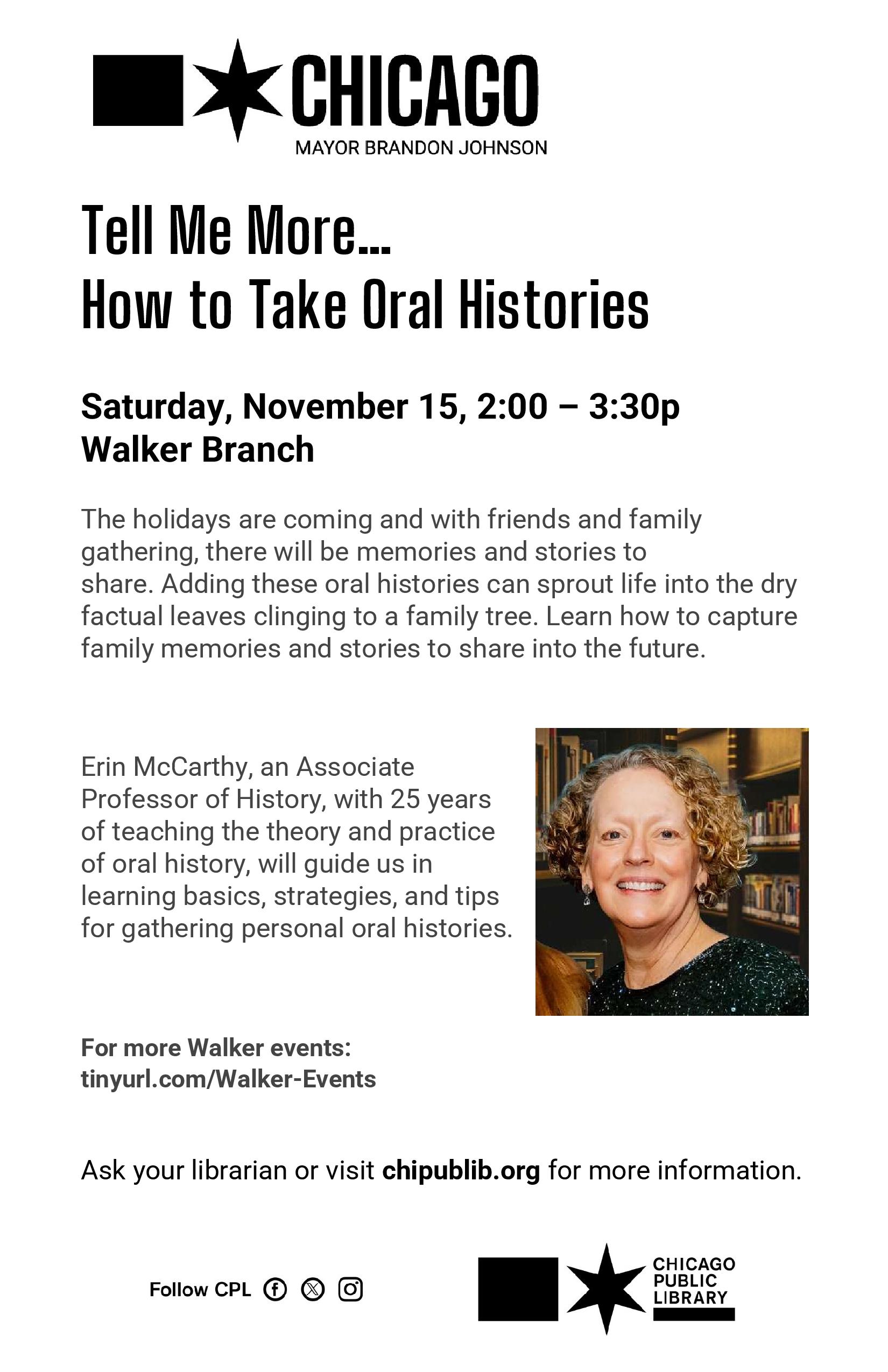 CHICAGO
MAYOR BRANDON JOHNSON

Tell Me More...
How to Take Oral Histories

Saturday, November 15, 2:00 – 3:30p
Walker Branch

The holidays are coming and with friends and family gathering, there will be memories and stories to share. Adding these oral histories can sprout life into the dry factual leaves clinging to a family tree. Learn how to capture family memories and stories to share into the future.

Erin McCarthy, an Associate Professor of History, with 25 years of teaching the theory and practice of oral history, will guide us in learning basics, strategies, and tips for gathering personal oral histories.

For more Walker events:
tinyurl.com/Walker-Events

Ask your librarian or visit chipublib.org for more information.

Follow CPL

CHICAGO PUBLIC LIBRARY